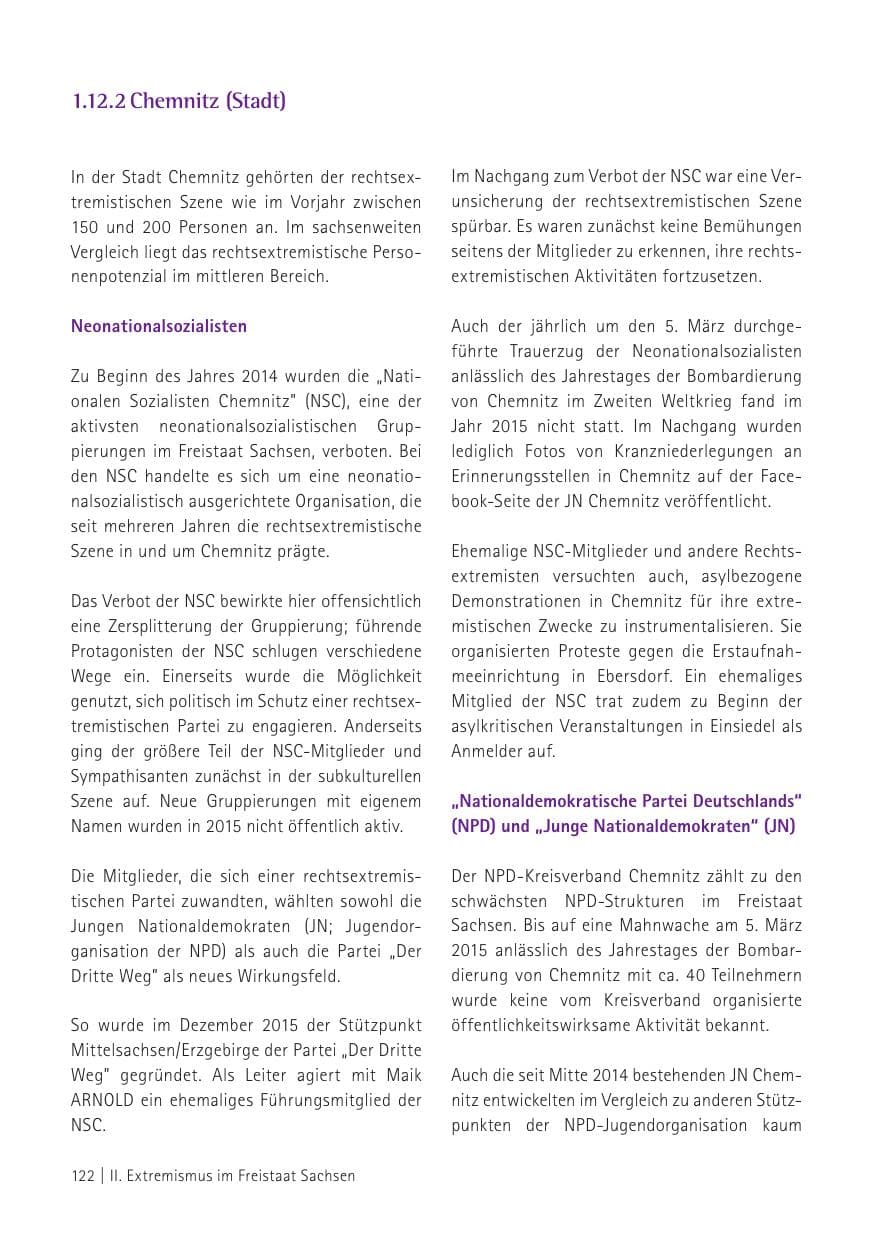 1.12.2 Chemnitz (Stadt)

In der Stadt Chemnitz gehörten der rechtsextremistischen Szene wie im Vorjahr zwischen 150 und 200 Personen an. Im sachsenweiten Vergleich liegt das rechtsextremistische Personenpotenzial im mittleren Bereich.

Neonationalsozialisten

Zu Beginn des Jahres 2014 wurden die „Nationalen Sozialisten Chemnitz" (NSC), eine der aktivsten neonationalsozialistischen Gruppierungen im Freistaat Sachsen, verboten. Bei den NSC handelte es sich um eine neonationalsozialistisch ausgerichtete Organisation, die seit mehreren Jahren die rechtsextremistische Szene in und um Chemnitz prägte.

Das Verbot der NSC bewirkte hier offensichtlich eine Zersplitterung der Gruppierung; führende Protagonisten der NSC schlugen verschiedene Wege ein. Einerseits wurde die Möglichkeit genutzt, sich politisch im Schutz einer rechtsextremistischen Partei zu engagieren. Anderseits ging der größere Teil der NSC-Mitglieder und Sympathisanten zunächst in der subkulturellen Szene auf. Neue Gruppierungen mit eigenem Namen wurden in 2015 nicht öffentlich aktiv.

Die Mitglieder, die sich einer rechtsextremistischen Partei zuwandten, wählten sowohl die Jungen Nationaldemokraten (JN; Jugendorganisation der NPD) als auch die Partei „Der Dritte Weg" als neues Wirkungsfeld.

So wurde im Dezember 2015 der Stützpunkt Mittelsachsen/Erzgebirge der Partei „Der Dritte Weg" gegründet. Als Leiter agiert mit Maik ARNOLD ein ehemaliges Führungsmitglied der NSC.

Im Nachgang zum Verbot der NSC war eine Verunsicherung der rechtsextremistischen Szene spürbar. Es waren zunächst keine Bemühungen seitens der Mitglieder zu erkennen, ihre rechtsextremistischen Aktivitäten fortzusetzen.

Auch der jährlich um den 5. März durchgeführte Trauerzug der Neonationalsozialisten anlässlich des Jahrestages der Bombardierung von Chemnitz im Zweiten Weltkrieg fand im Jahr 2015 nicht statt. Im Nachgang wurden lediglich Fotos von Kranzniederlegungen an Erinnerungsstellen in Chemnitz auf der Facebook-Seite der JN Chemnitz veröffentlicht.

Ehemalige NSC-Mitglieder und andere Rechtsextremisten versuchten auch, asylbezogene Demonstrationen in Chemnitz für ihre extremistischen Zwecke zu instrumentalisieren. Sie organisierten Proteste gegen die Erstaufnahmeeinrichtung in Ebersdorf. Ein ehemaliges Mitglied der NSC trat zudem zu Beginn der asylkritischen Veranstaltungen in Einsiedel als Anmelder auf.

„Nationaldemokratische Partei Deutschlands" (NPD) und „Junge Nationaldemokraten" (JN)

Der NPD-Kreisverband Chemnitz zählt zu den schwächsten NPD-Strukturen im Freistaat Sachsen. Bis auf eine Mahnwache am 5. März 2015 anlässlich des Jahrestages der Bombardierung von Chemnitz mit ca. 40 Teilnehmern wurde keine vom Kreisverband organisierte öffentlichkeitswirksame Aktivität bekannt.

Auch die seit Mitte 2014 bestehenden JN Chemnitz entwickelten im Vergleich zu anderen Stützpunkten der NPD-Jugendorganisation kaum

122 | II. Extremismus im Freistaat Sachsen